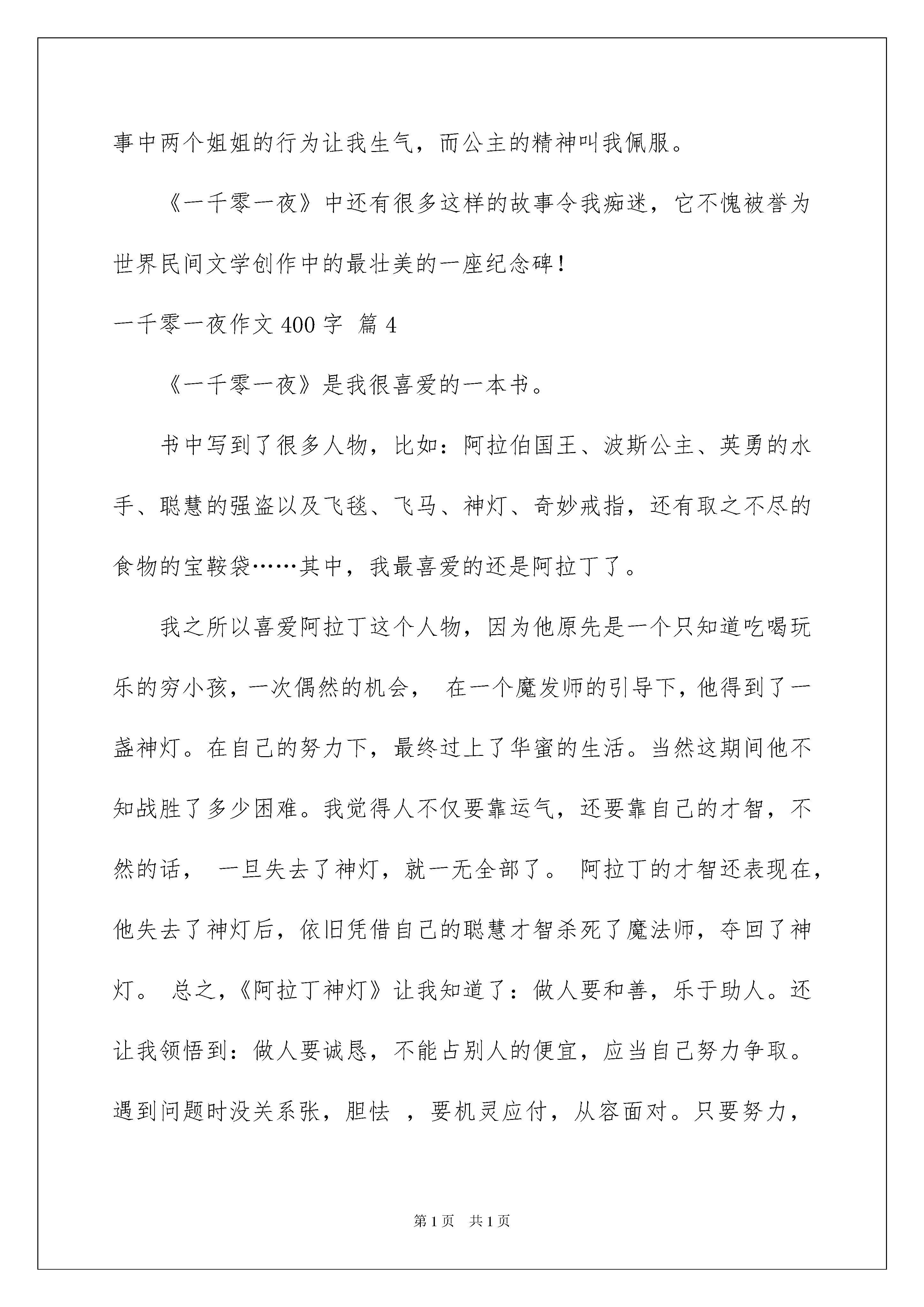 事中两个姐姐的行为让我生气，而公主的精神叫我佩服。

《一千零一夜》中还有很多这样的故事令我痴迷，它不愧被誉为世界民间文学创作中的最壮美的一座纪念碑！

一千零一夜作文 400 字 篇 4

《一千零一夜》是我很喜爱的一本书。

书中写到了很多人物，比如：阿拉伯国王、波斯公主、英勇的水手、聪慧的强盗以及飞毯、飞马、神灯、奇妙戒指，还有取之不尽的食物的宝鞍袋……其中，我最喜爱的还是阿拉丁了。

我之所以喜爱阿拉丁这个人物，因为他原先是一个只知道吃喝玩乐的穷小孩，一次偶然的机会， 在一个魔发师的引导下，他得到了一盏神灯。在自己的努力下，最终过上了华蜜的生活。当然这期间他不知战胜了多少困难。我觉得人不仅要靠运气，还要靠自己的才智，不然的话， 一旦失去了神灯，就一无全部了。 阿拉丁的才智还表现在，他失去了神灯后，依旧凭借自己的聪慧才智杀死了魔法师，夺回了神灯。 总之，《阿拉丁神灯》让我知道了：做人要和善，乐于助人。还让我领悟到：做人要诚恳，不能占别人的便宜，应当自己努力争取。遇到问题时没关系张，胆怯 ，要机灵应付，从容面对。只要努力，

第 1 页 共 1 页